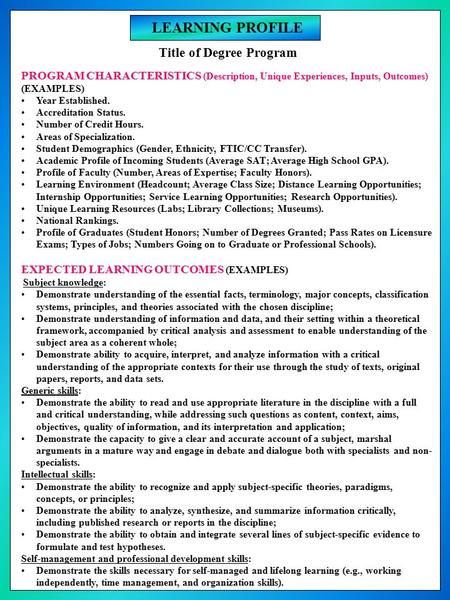 LEARNING PROFILE

Title of Degree Program

PROGRAM CHARACTERISTICS (Description, Unique Experiences, Inputs, Outcomes)
(EXAMPLES)
• Year Established.
• Accreditation Status.
• Number of Credit Hours.
• Areas of Specialization.
• Student Demographics (Gender, Ethnicity, FTIC/CC Transfer).
• Academic Profile of Incoming Students (Average SAT; Average High School GPA).
• Profile of Faculty (Number, Areas of Expertise; Faculty Honors).
• Learning Environment (Headcount; Average Class Size; Distance Learning Opportunities; Internship Opportunities; Service Learning Opportunities; Research Opportunities).
• Unique Learning Resources (Labs; Library Collections; Museums).
• National Rankings.
• Profile of Graduates (Student Honors; Number of Degrees Granted; Pass Rates on Licensure Exams; Types of Jobs; Numbers Going on to Graduate or Professional Schools).

EXPECTED LEARNING OUTCOMES (EXAMPLES)
Subject knowledge:
• Demonstrate understanding of the essential facts, terminology, major concepts, classification systems, principles, and theories associated with the chosen discipline;
• Demonstrate understanding of information and data, and their setting within a theoretical framework, accompanied by critical analysis and assessment to enable understanding of the subject area as a coherent whole;
• Demonstrate ability to acquire, interpret, and analyze information with a critical understanding of the appropriate contexts for their use through the study of texts, original papers, reports, and data sets.
Generic skills:
• Demonstrate the ability to read and use appropriate literature in the discipline with a full and critical understanding, while addressing such questions as content, context, aims, objectives, quality of information, and its interpretation and application;
• Demonstrate the capacity to give a clear and accurate account of a subject, marshal arguments in a mature way and engage in debate and dialogue both with specialists and non-specialists.
Intellectual skills:
• Demonstrate the ability to recognize and apply subject-specific theories, paradigms, concepts, or principles;
• Demonstrate the ability to analyze, synthesize, and summarize information critically, including published research or reports in the discipline;
• Demonstrate the ability to obtain and integrate several lines of subject-specific evidence to formulate and test hypotheses.
Self-management and professional development skills:
• Demonstrate the skills necessary for self-managed and lifelong learning (e.g., working independently, time management, and organization skills).